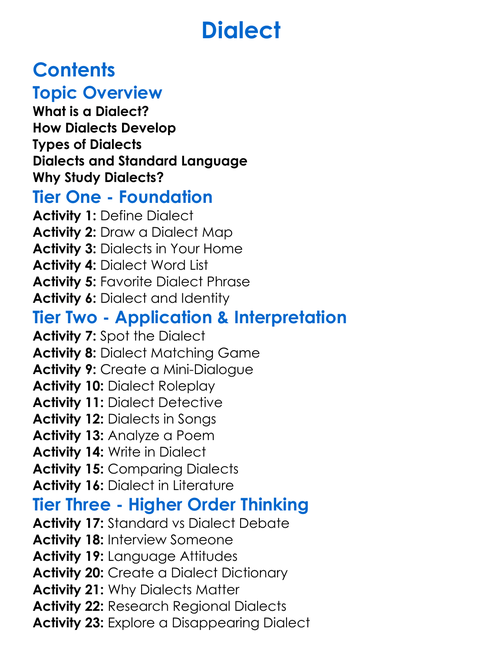 Dialect

Contents
Topic Overview
What is a Dialect?
How Dialects Develop
Types of Dialects
Dialects and Standard Language
Why Study Dialects?
Tier One - Foundation
Activity 1: Define Dialect
Activity 2: Draw a Dialect Map
Activity 3: Dialects in Your Home
Activity 4: Dialect Word List
Activity 5: Favorite Dialect Phrase
Activity 6: Dialect and Identity
Tier Two - Application & Interpretation
Activity 7: Spot the Dialect
Activity 8: Dialect Matching Game
Activity 9: Create a Mini-Dialogue
Activity 10: Dialect Roleplay
Activity 11: Dialect Detective
Activity 12: Dialects in Songs
Activity 13: Analyze a Poem
Activity 14: Write in Dialect
Activity 15: Comparing Dialects
Activity 16: Dialect in Literature
Tier Three - Higher Order Thinking
Activity 17: Standard vs Dialect Debate
Activity 18: Interview Someone
Activity 19: Language Attitudes
Activity 20: Create a Dialect Dictionary
Activity 21: Why Dialects Matter
Activity 22: Research Regional Dialects
Activity 23: Explore a Disappearing Dialect